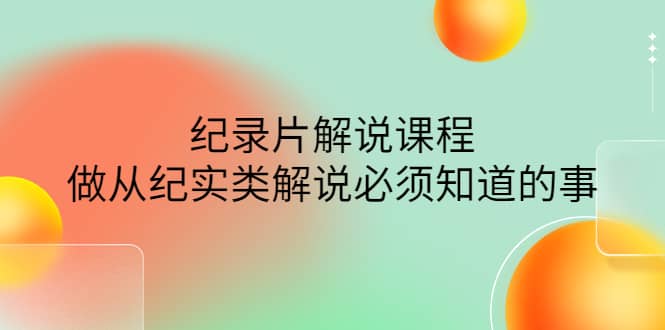 纪录片解说课程
做从纪实类解说必须知道的事